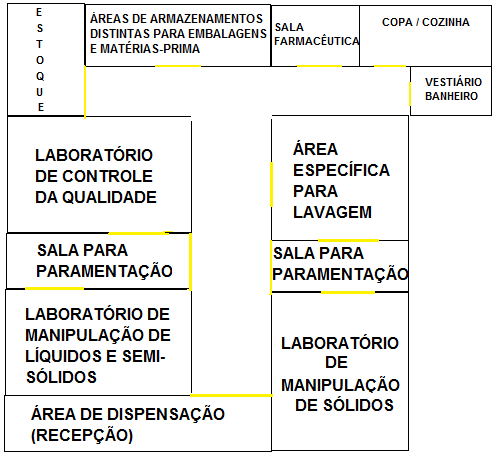 ESTOQUE

ÁREAS DE ARMAZENAMENTOS DISTINTAS PARA EMBALAGENS E MATÉRIAS-PRIMA

SALA FARMACÊUTICA

COPA / COZINHA

VESTIÁRIO BANHEIRO

LABORATÓRIO DE CONTROLE DA QUALIDADE

ÁREA ESPECÍFICA PARA LAVAGEM

SALA PARA PARAMENTAÇÃO

SALA PARA PARAMENTAÇÃO

LABORATÓRIO DE MANIPULAÇÃO DE LÍQUIDOS E SEMI-SÓLIDOS

LABORATÓRIO DE MANIPULAÇÃO DE SÓLIDOS

ÁREA DE DISPENSAÇÃO (RECEPÇÃO)